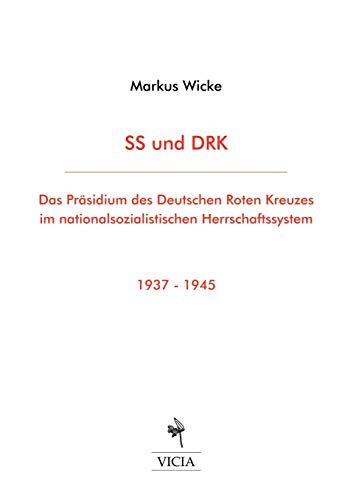 Markus Wicke

SS und DRK

Das Präsidium des Deutschen Roten Kreuzes im nationalsozialistischen Herrschaftssystem

1937 - 1945

VICIA